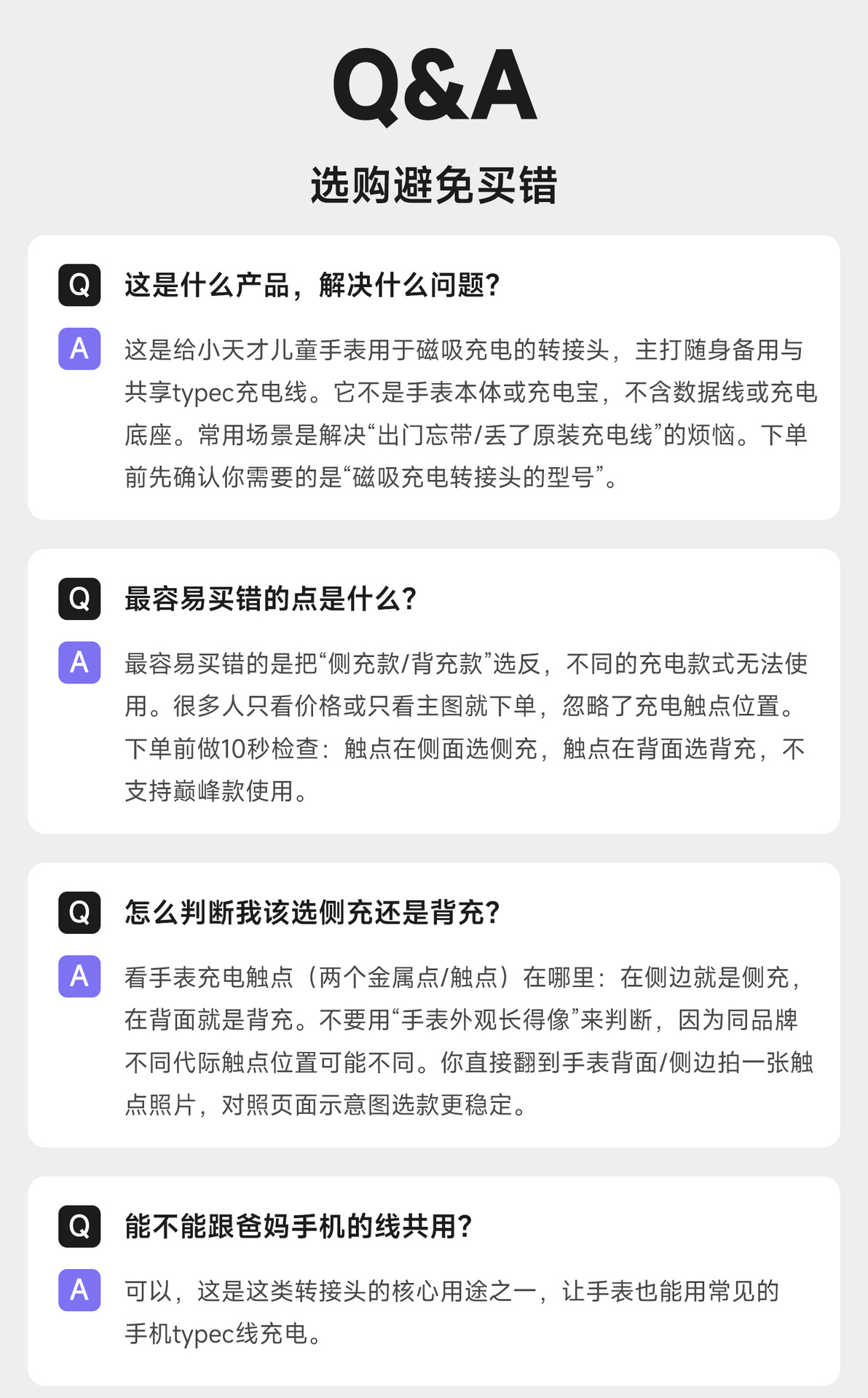 Q&A

选购避免买错

Q 这是什么产品，解决什么问题？

A 这是给小天才儿童手表用于磁吸充电的转接头，主打随身备用与共享typec充电线。它不是手表本体或充电宝，不含数据线或充电底座。常用场景是解决“出门忘带/丢了原装充电线”的烦恼。下单前先确认你需要的是“磁吸充电转接头的型号”。

Q 最容易买错的点是什么？

A 最容易买错的是把“侧充款/背充款”选反，不同的充电款式无法使用。很多人只看价格或只看主图就下单，忽略了充电触点位置。下单前做10秒检查：触点在侧面选侧充，触点在背面选背充，不支持巅峰款使用。

Q 怎么判断我该选侧充还是背充？

A 看手表充电触点（两个金属点/触点）在哪里：在侧边就是侧充，在背面就是背充。不要用“手表外观长得像”来判断，因为同品牌不同代际触点位置可能不同。你直接翻到手表背面/侧边拍一张触点照片，对照页面示意图选款更稳定。

Q 能不能跟爸妈手机的线共用？

A 可以，这是这类转接头的核心用途之一，让手表也能用常见的手机typec线充电。